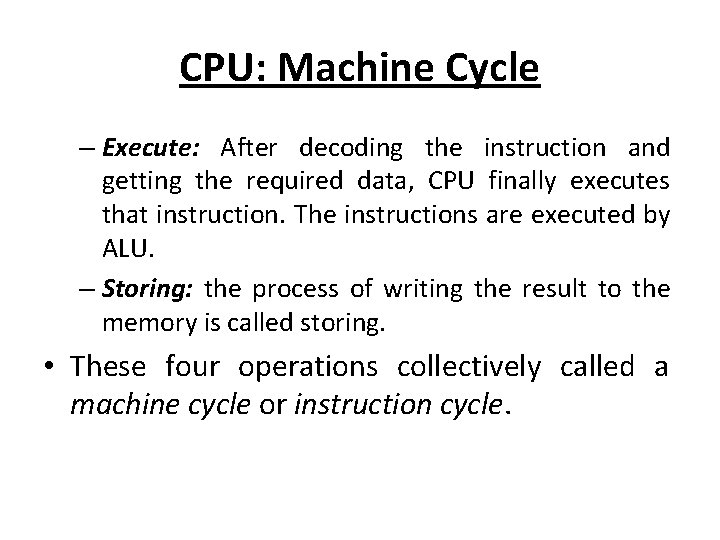 CPU: Machine Cycle

– Execute: After decoding the instruction and getting the required data, CPU finally executes that instruction. The instructions are executed by ALU.

– Storing: the process of writing the result to the memory is called storing.

• These four operations collectively called a machine cycle or instruction cycle.